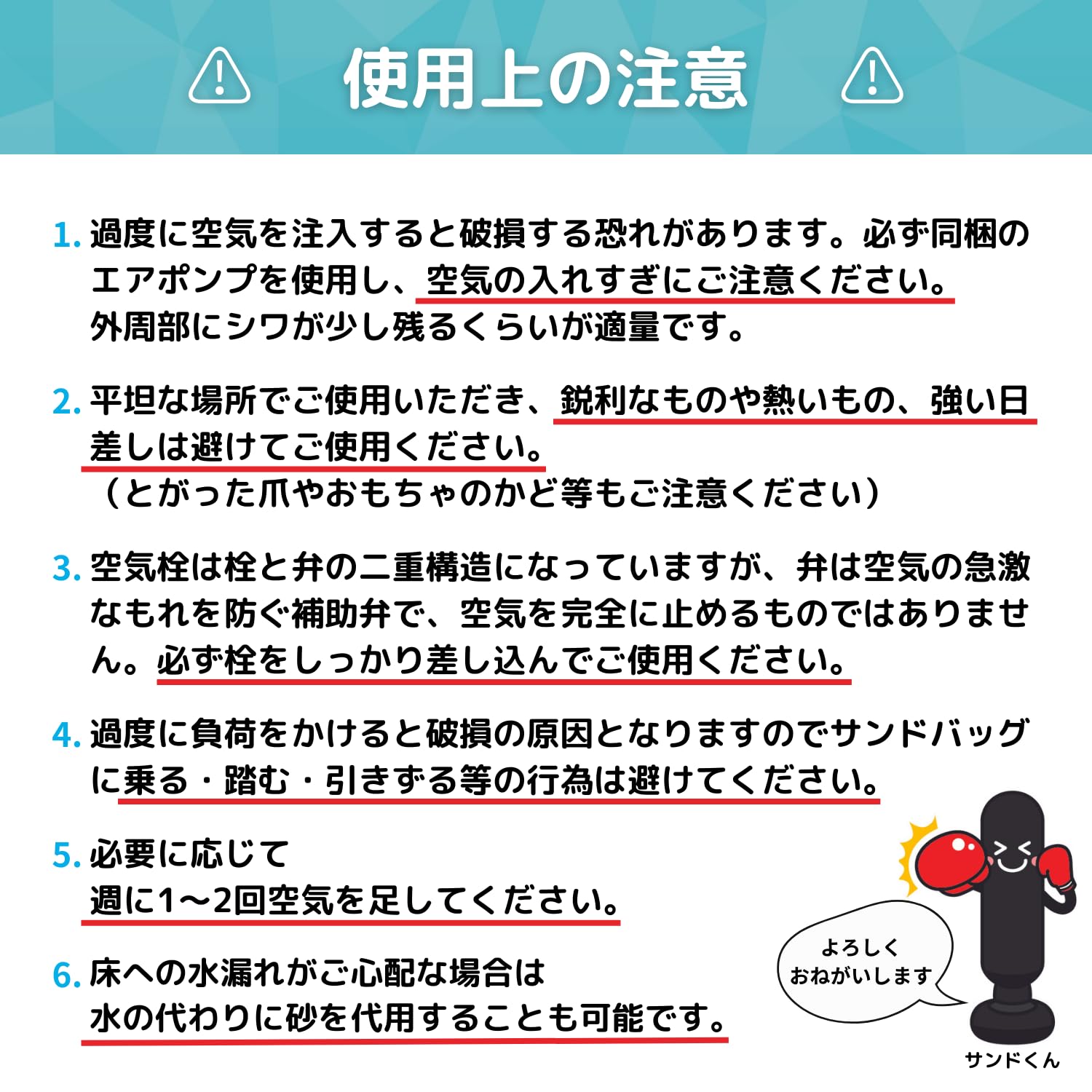 使用上の注意

1.過度に空気を注入すると破損する恐れがあります。必ず同梱のエアポンプを使用し、空気の入れすぎにご注意ください。
外周部にシワが少し残るくらいが適量です。

2.平坦な場所でご使用いただき、鋭利なものや熱いもの、強い日差しは避けてご使用ください。
（とがった爪やおもちゃのかど等もご注意ください）

3.空気栓は栓と弁の二重構造になっていますが、弁は空気の急激なもれを防ぐ補助弁で、空気を完全に止めるものではありません。必ず栓をしっかり差し込んでご使用ください。

4.過度に負荷をかけると破損の原因となりますのでサンドバッグに乗る・踏む・引きずる等の行為は避けてください。

5.必要に応じて
週に1〜2回空気を足してください。

6.床への水漏れがご心配な場合は
水の代わりに砂を代用することも可能です。

よろしく
おねがいします

サンドくん